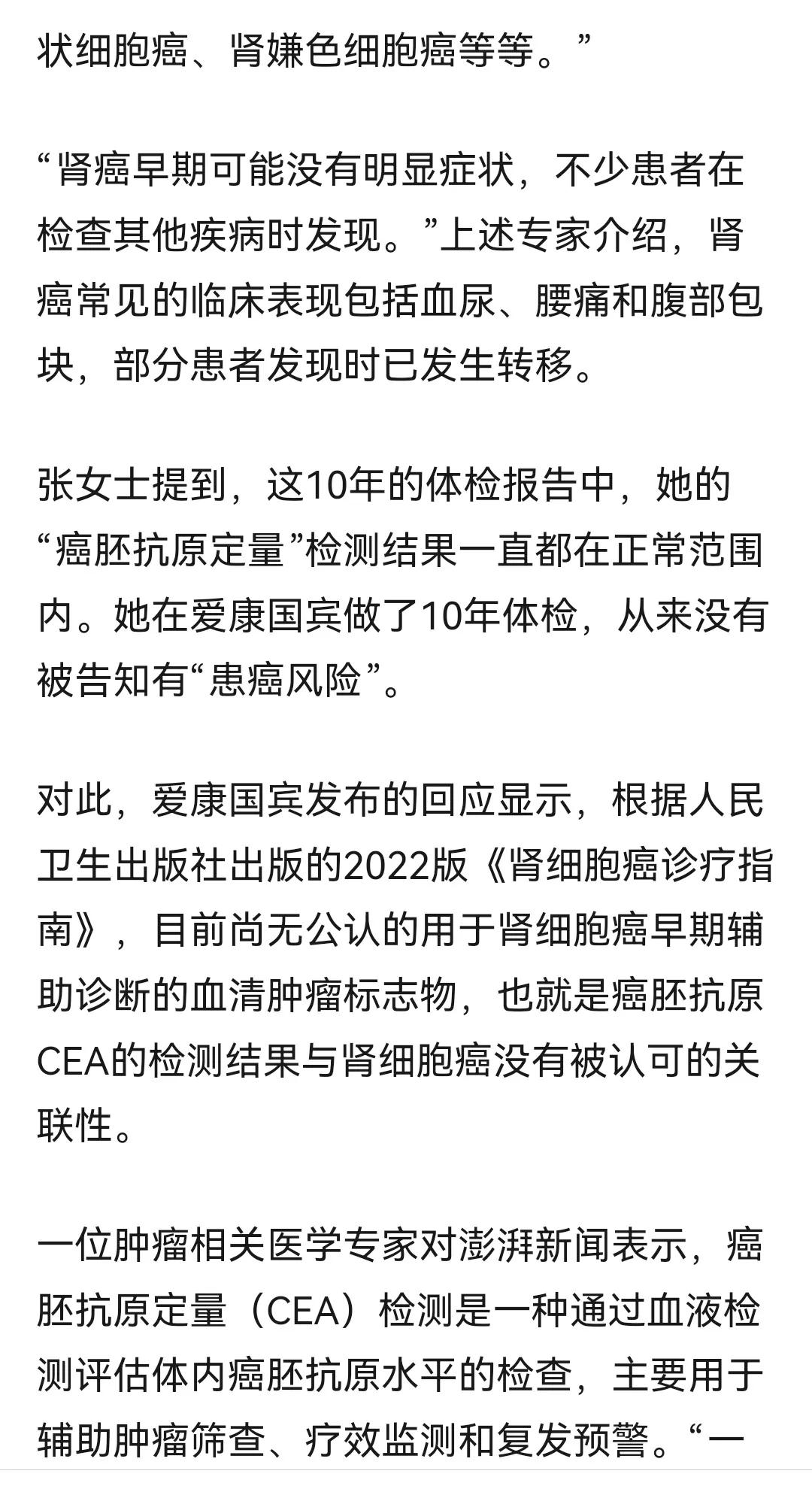 状细胞癌、肾嫌色细胞癌等等。”

“肾癌早期可能没有明显症状，不少患者在检查其他疾病时发现。”上述专家介绍，肾癌常见的临床表现包括血尿、腰痛和腹部包块，部分患者发现时已发生转移。

张女士提到，这10年的体检报告中，她的“癌胚抗原定量”检测结果一直都在正常范围内。她在爱康国宾做了10年体检，从来没有被告知有“患癌风险”。

对此，爱康国宾发布的回应显示，根据人民卫生出版社出版的2022版《肾细胞癌诊疗指南》，目前尚无公认的用于肾细胞癌早期辅助诊断的血清肿瘤标志物，也就是癌胚抗原CEA的检测结果与肾细胞癌没有被认可的关联性。

一位肿瘤相关医学专家对澎湃新闻表示，癌胚抗原定量（CEA）检测是一种通过血液检测评估体内癌胚抗原水平的检查，主要用于辅助肿瘤筛查、疗效监测和复发预警。“一